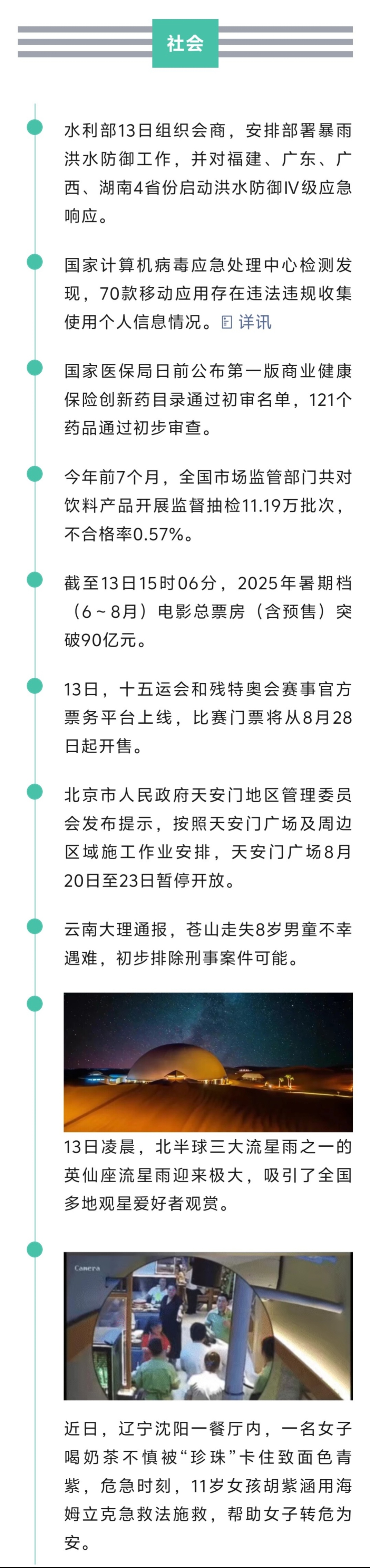 社会

水利部13日组织会商，安排部署暴雨洪水防御工作，并对福建、广东、广西、湖南4省份启动洪水防御Ⅳ级应急响应。

国家计算机病毒应急处理中心检测发现，70款移动应用存在违法违规收集使用个人信息情况。详讯

国家医保局日前公布第一版商业健康保险创新药目录通过初审名单，121个药品通过初步审查。

今年前7个月，全国市场监管部门共对饮料产品开展监督抽检11.19万批次，不合格率0.57%。

截至13日15时06分，2025年暑期档（6～8月）电影总票房（含预售）突破90亿元。

13日，十五运会和残特奥会赛事官方票务平台上线，比赛门票将从8月28日起开售。

北京市人民政府天安门地区管理委员会发布提示，按照天安门广场及周边区域施工作业安排，天安门广场8月20日至23日暂停开放。

云南大理通报，苍山走失8岁男童不幸遇难，初步排除刑事案件可能。

13日凌晨，北半球三大流星雨之一的英仙座流星雨迎来极大，吸引了全国多地观星爱好者观赏。

Camera

近日，辽宁沈阳一餐厅内，一名女子喝奶茶不慎被“珍珠”卡住致面色青紫，危急时刻，11岁女孩胡紫涵用海姆立克急救法施救，帮助女子转危为安。